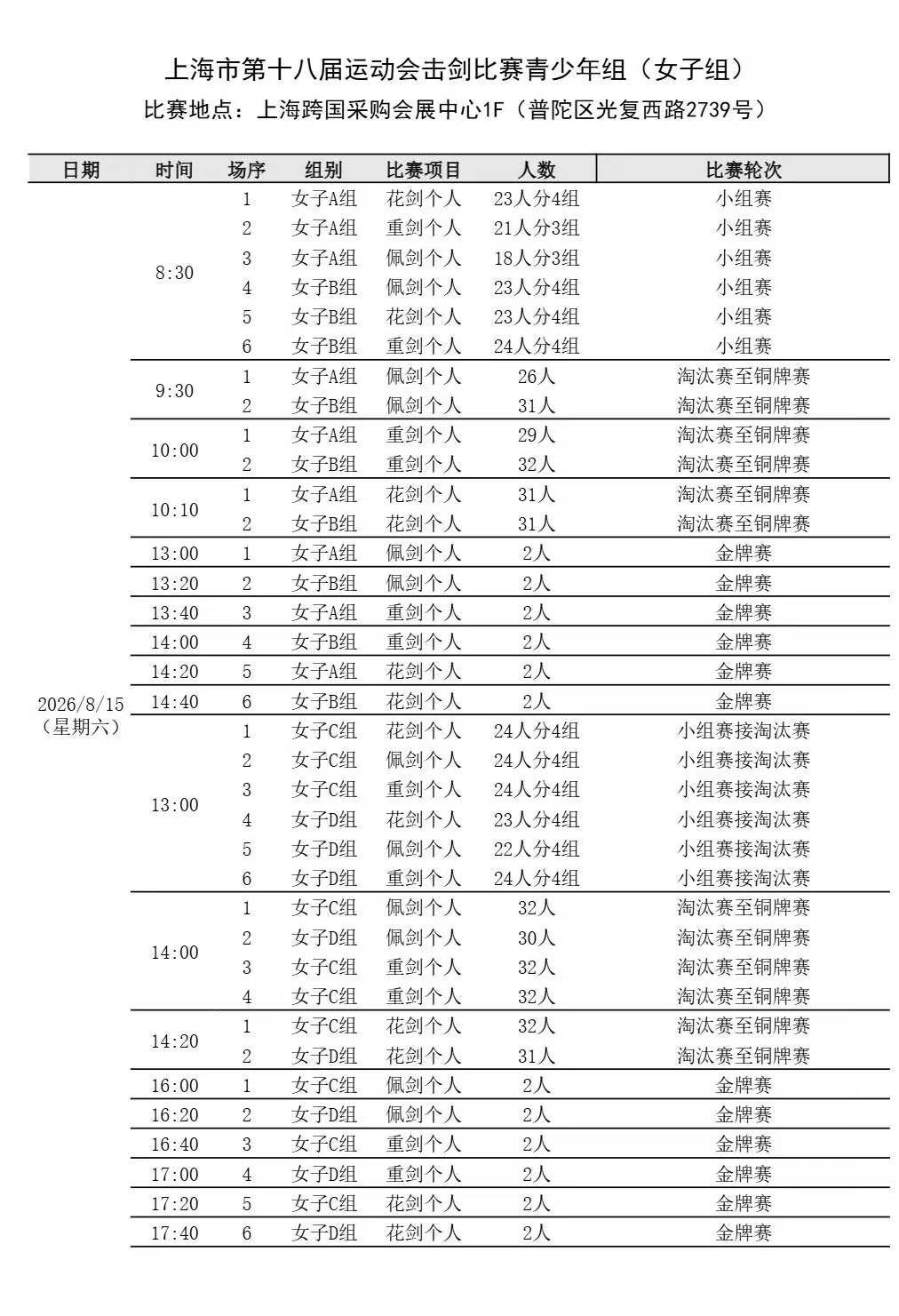 上海市第十八届运动会击剑比赛青少年组（女子组）
比赛地点：上海跨国采购会展中心1F（普陀区光复西路2739号）

| 日期 | 时间 | 场序 | 组别 | 比赛项目 | 人数 | 比赛轮次 |
|---|---|---|---|---|---|---|
| 2026/8/15（星期六） | 8:30 | 1 | 女子A组 | 花剑个人 | 23人分4组 | 小组赛 |
| | | 2 | 女子A组 | 重剑个人 | 21人分3组 | 小组赛 |
| | | 3 | 女子A组 | 佩剑个人 | 18人分3组 | 小组赛 |
| | | 4 | 女子B组 | 佩剑个人 | 23人分4组 | 小组赛 |
| | | 5 | 女子B组 | 花剑个人 | 23人分4组 | 小组赛 |
| | | 6 | 女子B组 | 重剑个人 | 24人分4组 | 小组赛 |
| | 9:30 | 1 | 女子A组 | 佩剑个人 | 26人 | 淘汰赛至铜牌赛 |
| | | 2 | 女子B组 | 佩剑个人 | 31人 | 淘汰赛至铜牌赛 |
| | 10:00 | 1 | 女子A组 | 重剑个人 | 29人 | 淘汰赛至铜牌赛 |
| | | 2 | 女子B组 | 重剑个人 | 32人 | 淘汰赛至铜牌赛 |
| | 10:10 | 1 | 女子A组 | 花剑个人 | 31人 | 淘汰赛至铜牌赛 |
| | | 2 | 女子B组 | 花剑个人 | 31人 | 淘汰赛至铜牌赛 |
| | 13:00 | 1 | 女子A组 | 佩剑个人 | 2人 | 金牌赛 |
| | 13:20 | 2 | 女子B组 | 佩剑个人 | 2人 | 金牌赛 |
| | 13:40 | 3 | 女子A组 | 重剑个人 | 2人 | 金牌赛 |
| | 14:00 | 4 | 女子B组 | 重剑个人 | 2人 | 金牌赛 |
| | 14:20 | 5 | 女子A组 | 花剑个人 | 2人 | 金牌赛 |
| | 14:40 | 6 | 女子B组 | 花剑个人 | 2人 | 金牌赛 |
| | 13:00 | 1 | 女子C组 | 花剑个人 | 24人分4组 | 小组赛接淘汰赛 |
| | | 2 | 女子C组 | 佩剑个人 | 24人分4组 | 小组赛接淘汰赛 |
| | | 3 | 女子C组 | 重剑个人 | 24人分4组 | 小组赛接淘汰赛 |
| | | 4 | 女子D组 | 花剑个人 | 23人分4组 | 小组赛接淘汰赛 |
| | | 5 | 女子D组 | 佩剑个人 | 22人分4组 | 小组赛接淘汰赛 |
| | | 6 | 女子D组 | 重剑个人 | 24人分4组 | 小组赛接淘汰赛 |
| | 14:00 | 1 | 女子C组 | 佩剑个人 | 32人 | 淘汰赛至铜牌赛 |
| | | 2 | 女子D组 | 佩剑个人 | 30人 | 淘汰赛至铜牌赛 |
| | | 3 | 女子C组 | 重剑个人 | 32人 | 淘汰赛至铜牌赛 |
| | | 4 | 女子C组 | 重剑个人 | 32人 | 淘汰赛至铜牌赛 |
| | 14:20 | 1 | 女子C组 | 花剑个人 | 32人 | 淘汰赛至铜牌赛 |
| | | 2 | 女子D组 | 花剑个人 | 31人 | 淘汰赛至铜牌赛 |
| | 16:00 | 1 | 女子C组 | 佩剑个人 | 2人 | 金牌赛 |
| | 16:20 | 2 | 女子D组 | 佩剑个人 | 2人 | 金牌赛 |
| | 16:40 | 3 | 女子C组 | 重剑个人 | 2人 | 金牌赛 |
| | 17:00 | 4 | 女子D组 | 重剑个人 | 2人 | 金牌赛 |
| | 17:20 | 5 | 女子C组 | 花剑个人 | 2人 | 金牌赛 |
| | 17:40 | 6 | 女子D组 | 花剑个人 | 2人 | 金牌赛 |